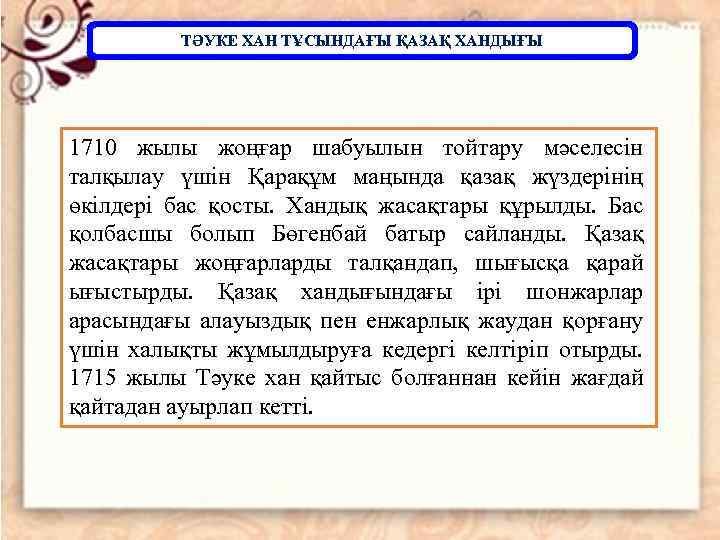 ТӘУКЕ ХАН ТҰСЫНДАҒЫ ҚАЗАҚ ХАНДЫҒЫ

1710 жылы жоңғар шабуылын тойтару мәселесін талқылау үшін Қарақұм маңында қазақ жүздерінің өкілдері бас қосты. Хандық жасақтары құрылды. Бас қолбасшы болып Бөгенбай батыр сайланды. Қазақ жасақтары жоңғарларды талқандап, шығысқа қарай ығыстырды. Қазақ хандығындағы ірі шонжарлар арасындағы алауыздық пен енжарлық жаудан қорғану үшін халықты жұмылдыруға кедергі келтіріп отырды. 1715 жылы Тәуке хан қайтыс болғаннан кейін жағдай қайтадан ауырлап кетті.